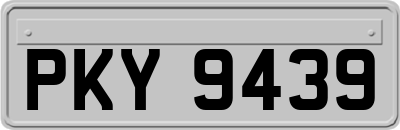 PKY 9439